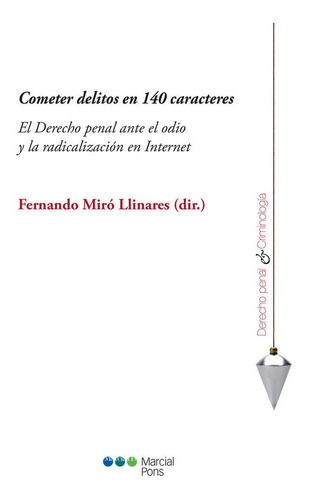 Cometer delitos en 140 caracteres

El Derecho penal ante el odio y la radicalización en Internet

Fernando Miró Llinares (dir.)

Derecho penal & Criminología

Marcial Pons